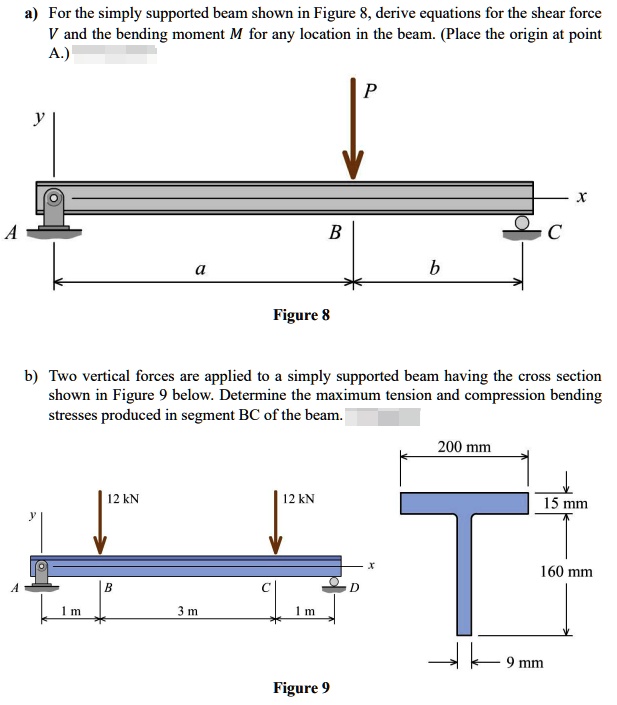 a) For the simply supported beam shown in Figure 8, derive equations for the shear force $V$ and the bending moment $M$ for any location in the beam. (Place the origin at point A.)

$P$

$y$

$x$

$A$

$B$

$C$

$a$

$b$

Figure 8

b) Two vertical forces are applied to a simply supported beam having the cross section shown in Figure 9 below. Determine the maximum tension and compression bending stresses produced in segment BC of the beam.

12 kN

12 kN

$y$

$x$

$A$

$B$

$C$

$D$

1 m

3 m

1 m

200 mm

15 mm

160 mm

9 mm

Figure 9